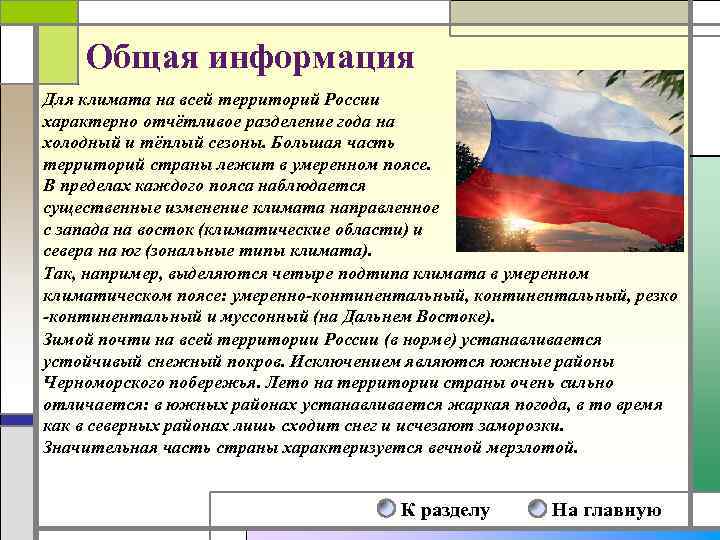 Общая информация

Для климата на всей территорий России характерно отчётливое разделение года на холодный и тёплый сезоны. Большая часть территорий страны лежит в умеренном поясе. В пределах каждого пояса наблюдается существенные изменение климата направленное с запада на восток (климатические области) и севера на юг (зональные типы климата).
Так, например, выделяются четыре подтипа климата в умеренном климатическом поясе: умеренно-континентальный, континентальный, резко -континентальный и муссонный (на Дальнем Востоке).
Зимой почти на всей территории России (в норме) устанавливается устойчивый снежный покров. Исключением являются южные районы Черноморского побережья. Лето на территории страны очень сильно отличается: в южных районах устанавливается жаркая погода, в то время как в северных районах лишь сходит снег и исчезают заморозки.
Значительная часть страны характеризуется вечной мерзлотой.

К разделу На главную